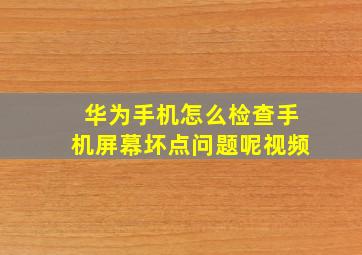 华为手机怎么检查手机屏幕坏点问题呢视频